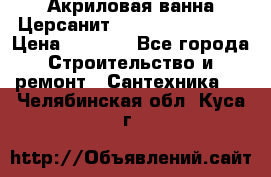 Акриловая ванна Церсанит

Цена Все города Строительство и ремонт Сантехника Челябинская обл Куса г

http://Объявлений.сайт